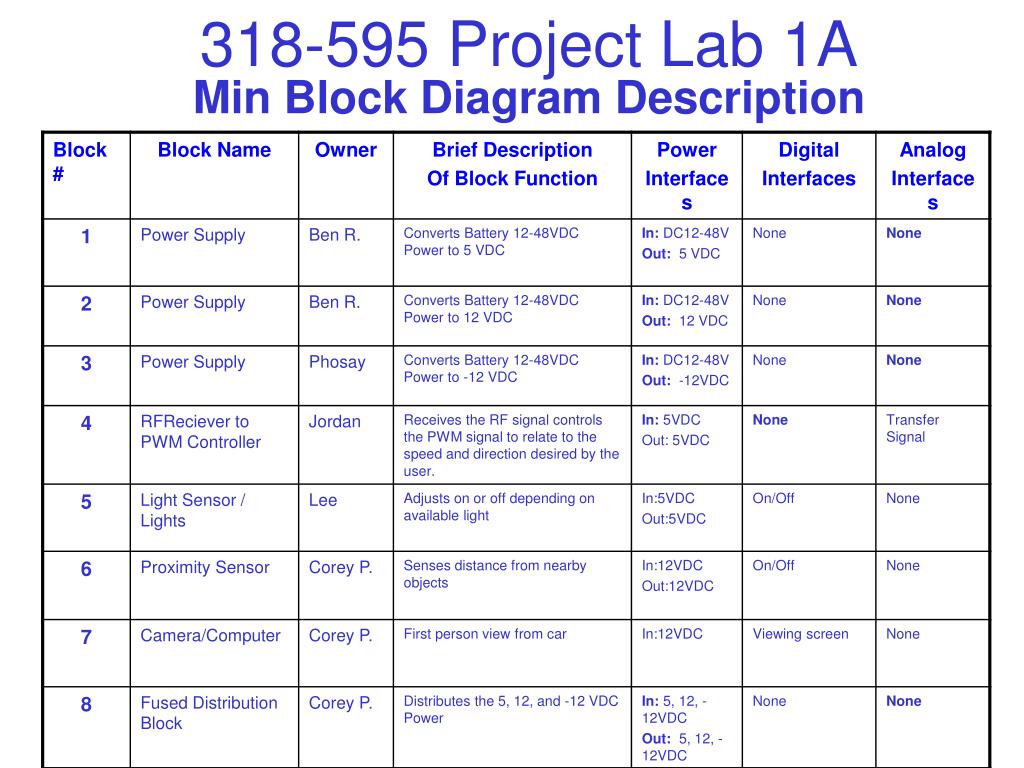 318-595 Project Lab 1A
Min Block Diagram Description

| Block # | Block Name | Owner | Brief Description Of Block Function | Power Interfaces | Digital Interfaces | Analog Interfaces |
|---|---|---|---|---|---|---|
| 1 | Power Supply | Ben R. | Converts Battery 12-48VDC Power to 5 VDC | In: DC12-48V Out: 5 VDC | None | None |
| 2 | Power Supply | Ben R. | Converts Battery 12-48VDC Power to 12 VDC | In: DC12-48V Out: 12 VDC | None | None |
| 3 | Power Supply | Phosay | Converts Battery 12-48VDC Power to -12 VDC | In: DC12-48V Out: -12VDC | None | None |
| 4 | RFReciever to PWM Controller | Jordan | Receives the RF signal controls the PWM signal to relate to the speed and direction desired by the user. | In: 5VDC Out: 5VDC | None | Transfer Signal |
| 5 | Light Sensor / Lights | Lee | Adjusts on or off depending on available light | In:5VDC Out:5VDC | On/Off | None |
| 6 | Proximity Sensor | Corey P. | Senses distance from nearby objects | In:12VDC Out:12VDC | On/Off | None |
| 7 | Camera/Computer | Corey P. | First person view from car | In:12VDC | Viewing screen | None |
| 8 | Fused Distribution Block | Corey P. | Distributes the 5, 12, and -12 VDC Power | In: 5, 12, -12VDC Out: 5, 12, -12VDC | None | None |